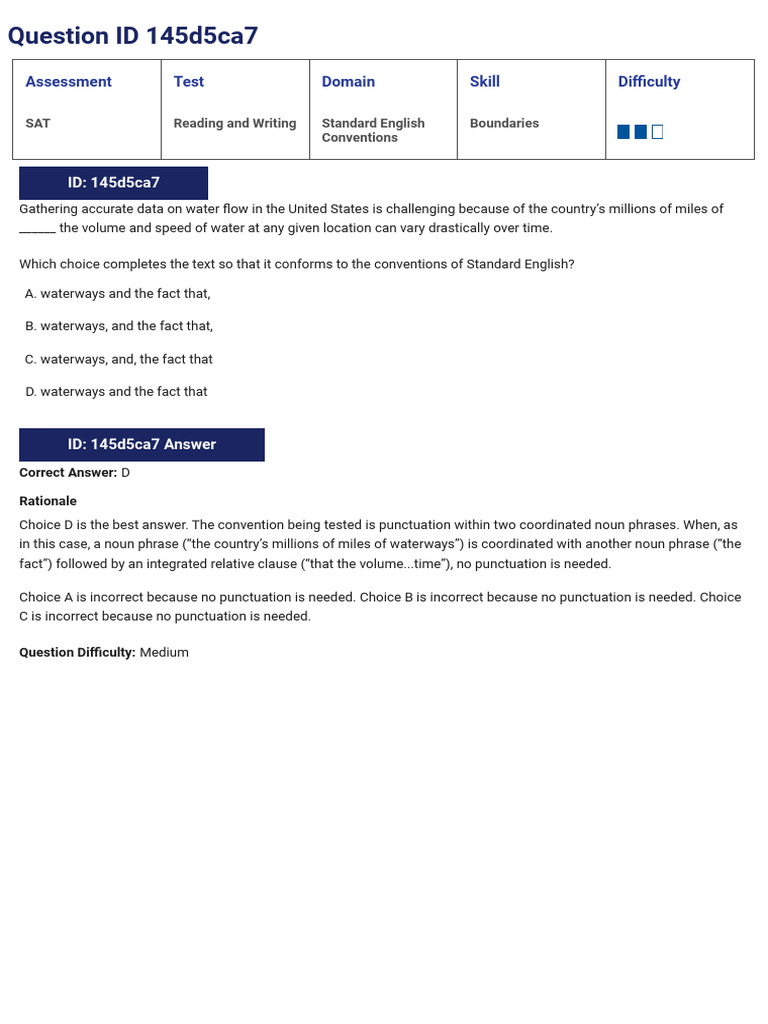 Question ID 145d5ca7

| Assessment | Test | Domain | Skill | Difficulty |
|---|---|---|---|---|
| SAT | Reading and Writing | Standard English Conventions | Boundaries | |

ID: 145d5ca7

Gathering accurate data on water flow in the United States is challenging because of the country's millions of miles of ______ the volume and speed of water at any given location can vary drastically over time.

Which choice completes the text so that it conforms to the conventions of Standard English?

A. waterways and the fact that,

B. waterways, and the fact that,

C. waterways, and, the fact that

D. waterways and the fact that

ID: 145d5ca7 Answer

Correct Answer: D

Rationale

Choice D is the best answer. The convention being tested is punctuation within two coordinated noun phrases. When, as in this case, a noun phrase ("the country's millions of miles of waterways") is coordinated with another noun phrase ("the fact") followed by an integrated relative clause ("that the volume...time"), no punctuation is needed.

Choice A is incorrect because no punctuation is needed. Choice B is incorrect because no punctuation is needed. Choice C is incorrect because no punctuation is needed.

Question Difficulty: Medium